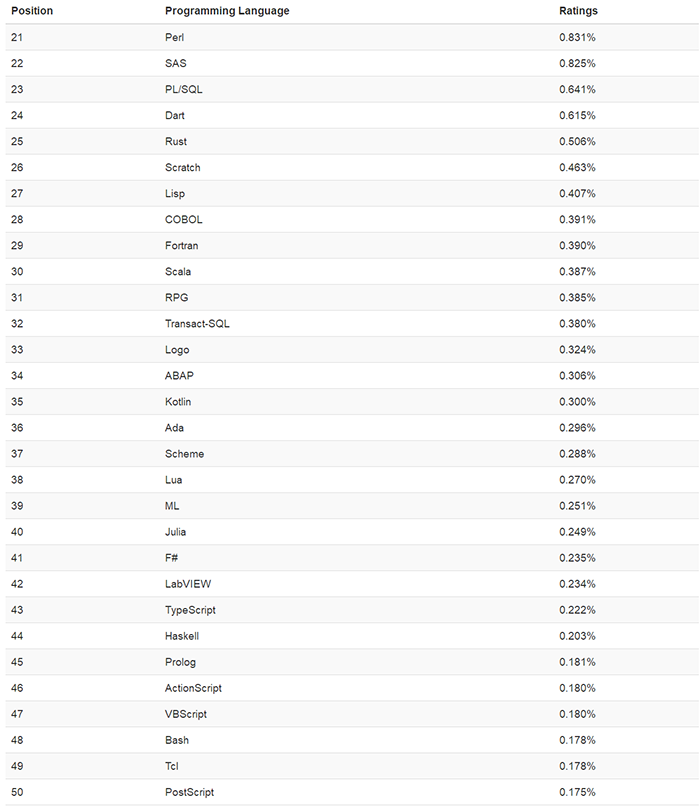 | Position | Programming Language | Ratings |
|---|---|---|
| 21 | Perl | 0.831% |
| 22 | SAS | 0.825% |
| 23 | PL/SQL | 0.641% |
| 24 | Dart | 0.615% |
| 25 | Rust | 0.506% |
| 26 | Scratch | 0.463% |
| 27 | Lisp | 0.407% |
| 28 | COBOL | 0.391% |
| 29 | Fortran | 0.390% |
| 30 | Scala | 0.387% |
| 31 | RPG | 0.385% |
| 32 | Transact-SQL | 0.380% |
| 33 | Logo | 0.324% |
| 34 | ABAP | 0.306% |
| 35 | Kotlin | 0.300% |
| 36 | Ada | 0.296% |
| 37 | Scheme | 0.288% |
| 38 | Lua | 0.270% |
| 39 | ML | 0.251% |
| 40 | Julia | 0.249% |
| 41 | F# | 0.235% |
| 42 | LabVIEW | 0.234% |
| 43 | TypeScript | 0.222% |
| 44 | Haskell | 0.203% |
| 45 | Prolog | 0.181% |
| 46 | ActionScript | 0.180% |
| 47 | VBScript | 0.180% |
| 48 | Bash | 0.178% |
| 49 | Tcl | 0.178% |
| 50 | PostScript | 0.175% |